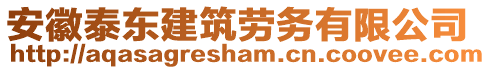 安徽泰东建筑劳务有限公司
http://aqasagresham.cn.coovee.com